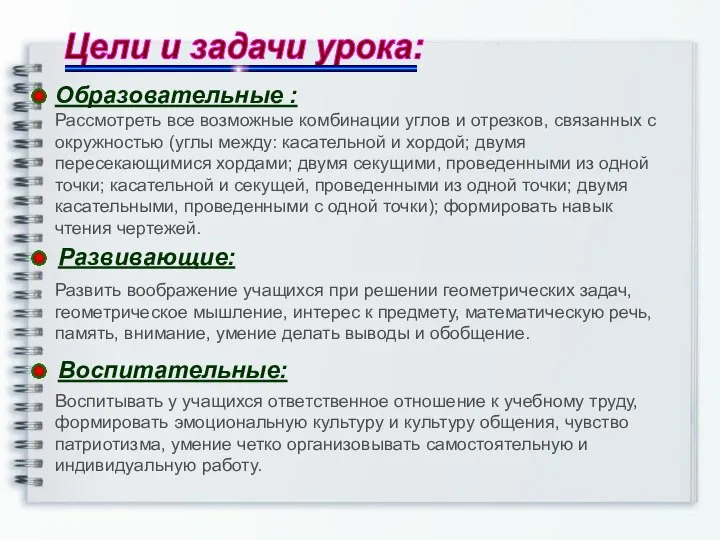 Цели и задачи урока:

Образовательные :

Рассмотреть все возможные комбинации углов и отрезков, связанных с окружностью (углы между: касательной и хордой; двумя пересекающимися хордами; двумя секущими, проведенными из одной точки; касательной и секущей, проведенными из одной точки; двумя касательными, проведенными с одной точки); формировать навык чтения чертежей.

Развивающие:

Развить воображение учащихся при решении геометрических задач, геометрическое мышление, интерес к предмету, математическую речь, память, внимание, умение делать выводы и обобщение.

Воспитательные:

Воспитывать у учащихся ответственное отношение к учебному труду, формировать эмоциональную культуру и культуру общения, чувство патриотизма, умение четко организовывать самостоятельную и индивидуальную работу.